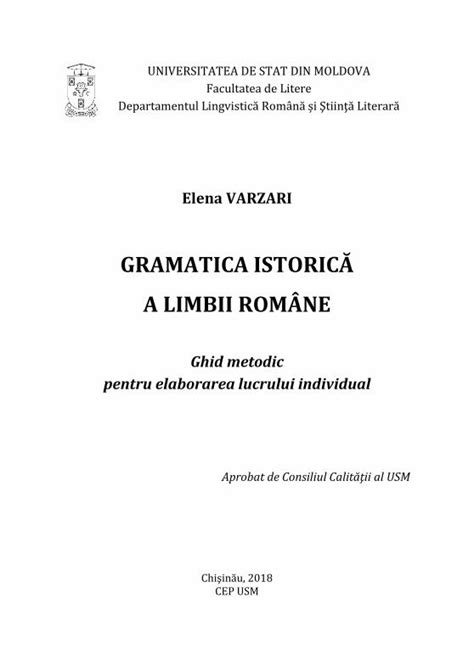 UNIVERSITATEA DE STAT DIN MOLDOVA
Facultatea de Litere
Departamentul Lingvistică Română și Știință Literară

Elena VARZARI

GRAMATICA ISTORICĂ
A LIMBII ROMÂNE

Ghid metodic
pentru elaborarea lucrului individual

Aprobat de Consiliul Calității al USM

Chișinău, 2018
CEP USM